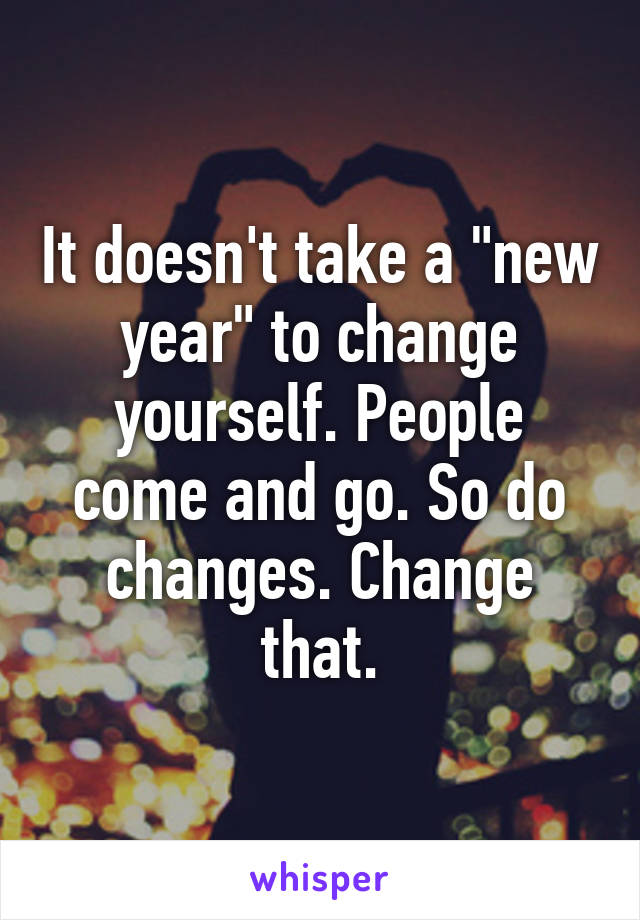 It doesn't take a "new year" to change yourself. People come and go. So do changes. Change that.

whisper